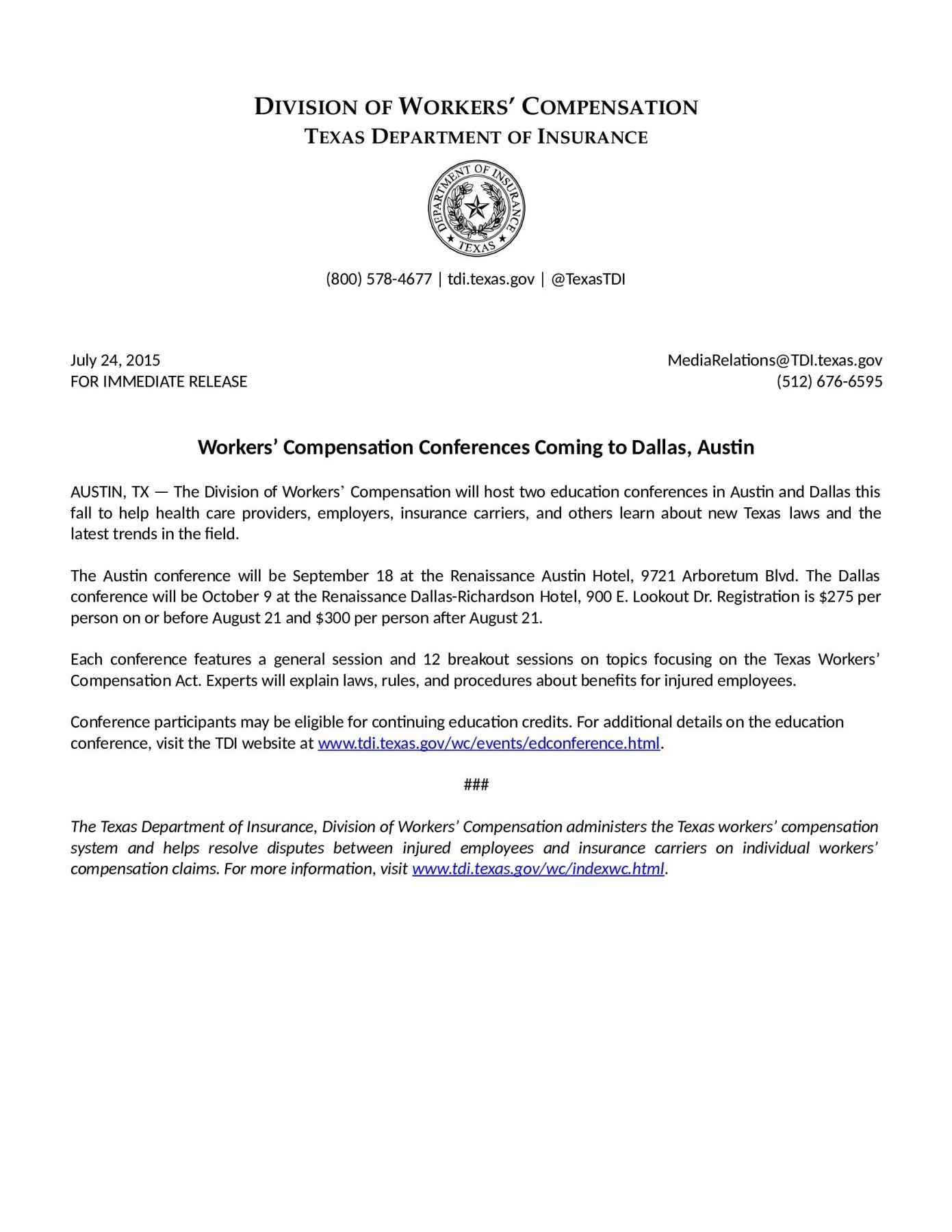 DIVISION OF WORKERS' COMPENSATION
TEXAS DEPARTMENT OF INSURANCE

DEPARTMENT OF INSURANCE
TEXAS

(800) 578-4677 | tdi.texas.gov | @TexasTDI

July 24, 2015
FOR IMMEDIATE RELEASE

MediaRelations@TDI.texas.gov
(512) 676-6595

Workers' Compensation Conferences Coming to Dallas, Austin

AUSTIN, TX — The Division of Workers' Compensation will host two education conferences in Austin and Dallas this fall to help health care providers, employers, insurance carriers, and others learn about new Texas laws and the latest trends in the field.

The Austin conference will be September 18 at the Renaissance Austin Hotel, 9721 Arboretum Blvd. The Dallas conference will be October 9 at the Renaissance Dallas-Richardson Hotel, 900 E. Lookout Dr. Registration is $275 per person on or before August 21 and $300 per person after August 21.

Each conference features a general session and 12 breakout sessions on topics focusing on the Texas Workers' Compensation Act. Experts will explain laws, rules, and procedures about benefits for injured employees.

Conference participants may be eligible for continuing education credits. For additional details on the education conference, visit the TDI website at www.tdi.texas.gov/wc/events/edconference.html.

###

The Texas Department of Insurance, Division of Workers' Compensation administers the Texas workers' compensation system and helps resolve disputes between injured employees and insurance carriers on individual workers' compensation claims. For more information, visit www.tdi.texas.gov/wc/indexwc.html.